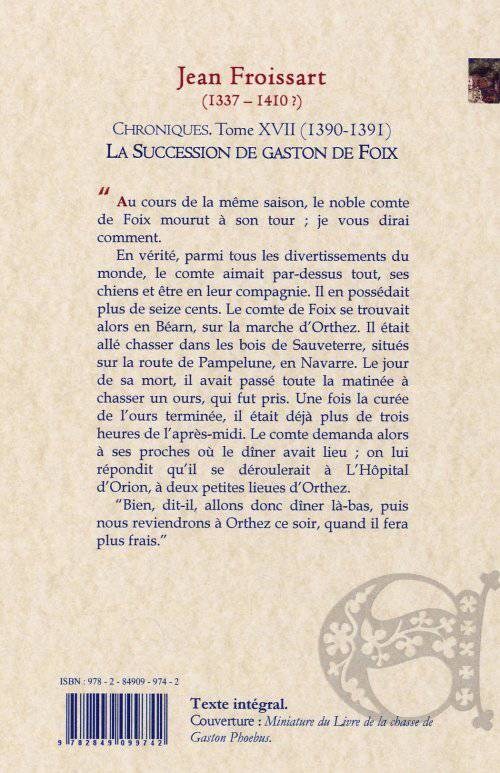 Jean Froissart
(1337 – 1410 ?)

CHRONIQUES. Tome XVII (1390-1391)
LA SUCCESSION DE GASTON DE FOIX

" Au cours de la même saison, le noble comte de Foix mourut à son tour ; je vous dirai comment.

En vérité, parmi tous les divertissements du monde, le comte aimait par-dessus tout, ses chiens et être en leur compagnie. Il en possédait plus de seize cents. Le comte de Foix se trouvait alors en Béarn, sur la marche d'Orthez. Il était allé chasser dans les bois de Sauveterre, situés sur la route de Pampelune, en Navarre. Le jour de sa mort, il avait passé toute la matinée à chasser un ours, qui fut pris. Une fois la curée de l'ours terminée, il était déjà plus de trois heures de l'après-midi. Le comte demanda alors à ses proches où le dîner avait lieu ; on lui répondit qu'il se déroulerait à L'Hôpital d'Orion, à deux petites lieues d'Orthez.

"Bien, dit-il, allons donc dîner là-bas, puis nous reviendrons à Orthez ce soir, quand il fera plus frais."

ISBN : 978 - 2 - 84909 - 974 - 2

9 782849 099742

Texte intégral.
Couverture : Miniature du Livre de la chasse de Gaston Phoebus.